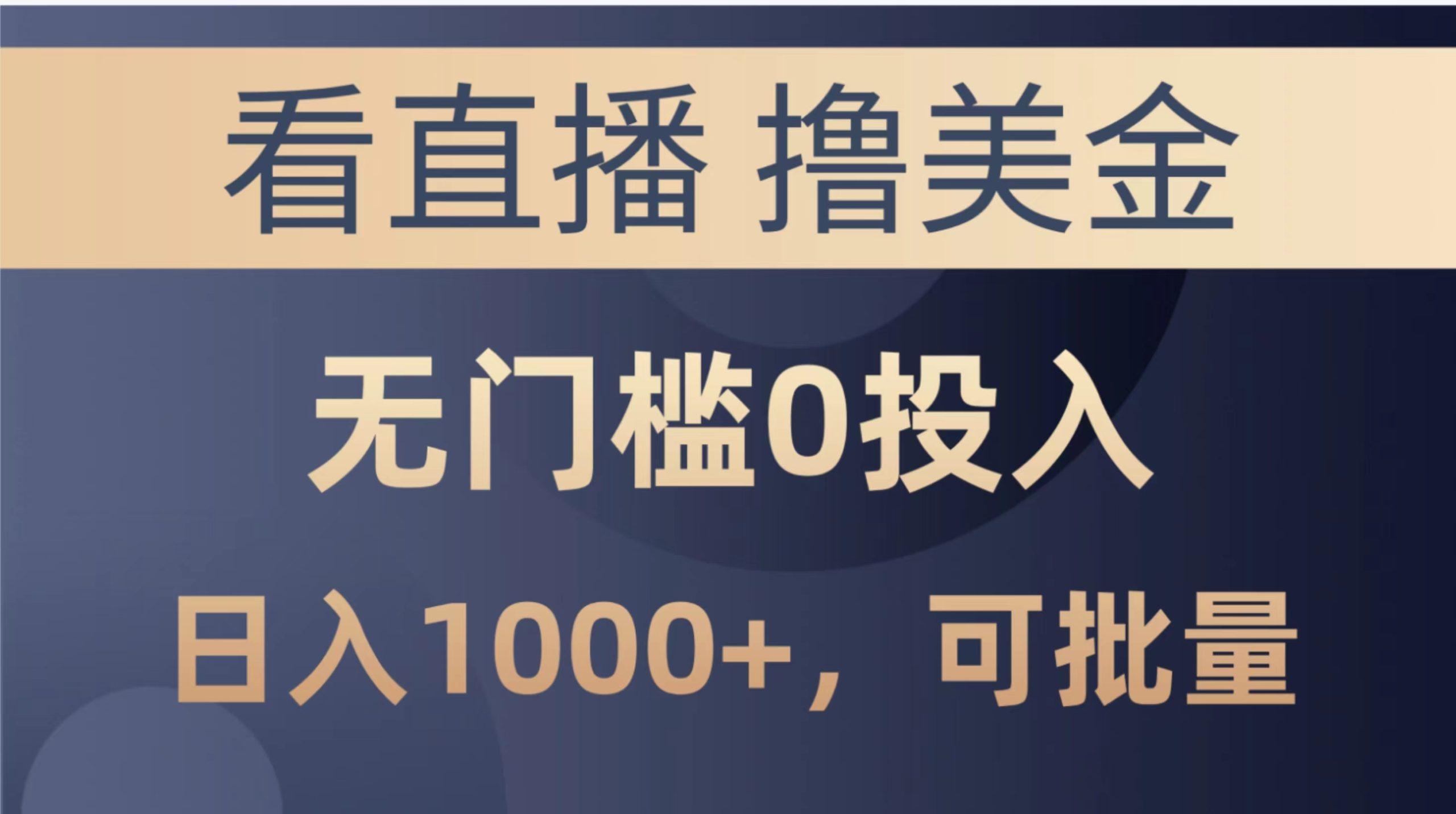 看直播 撸美金

无门槛0投入

日入1000+，可批量